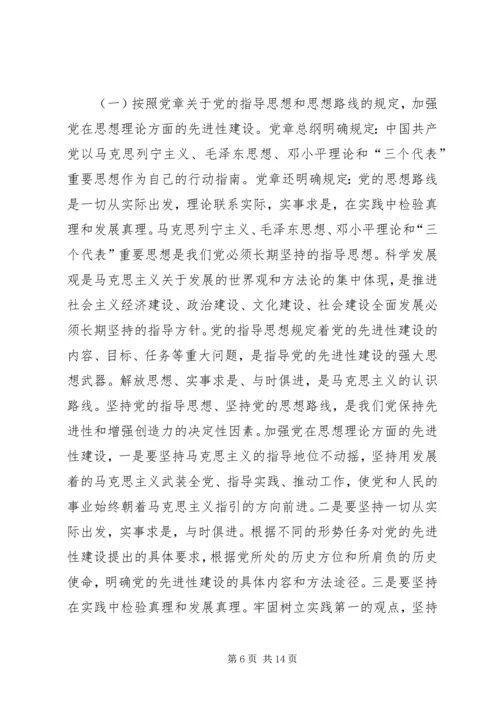 （一）按照党章关于党的指导思想和思想路线的规定，加强党在思想理论方面的先进性建设。党章总纲明确规定：中国共产党以马克思列宁主义、毛泽东思想、邓小平理论和“三个代表”重要思想作为自己的行动指南。党章还明确规定：党的思想路线是一切从实际出发，理论联系实际，实事求是，在实践中检验真理和发展真理。马克思列宁主义、毛泽东思想、邓小平理论和“三个代表”重要思想是我们党必须长期坚持的指导思想。科学发展观是马克思主义关于发展的世界观和方法论的集中体现，是推进社会主义经济建设、政治建设、文化建设、社会建设全面发展必须长期坚持的指导方针。党的指导思想规定着党的先进性建设的内容、目标、任务等重大问题，是指导党的先进性建设的强大思想武器。解放思想、实事求是、与时俱进，是马克思主义的认识路线。坚持党的指导思想、坚持党的思想路线，是我们党保持先进性和增强创造力的决定性因素。加强党在思想理论方面的先进性建设，一是要坚持马克思主义的指导地位不动摇，坚持用发展着的马克思主义武装全党、指导实践、推动工作，使党和人民的事业始终朝着马克思主义指引的方向前进。二是要坚持一切从实际出发，实事求是，与时俱进。根据不同的形势任务对党的先进性建设提出的具体要求，根据党所处的历史方位和所肩负的历史使命，明确党的先进性建设的具体内容和方法途径。三是要坚持在实践中检验真理和发展真理。牢固树立实践第一的观点，坚持

第 6 页 共 14 页